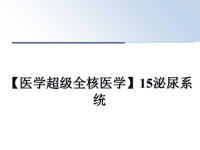 【医学超级全核医学】15泌尿系统